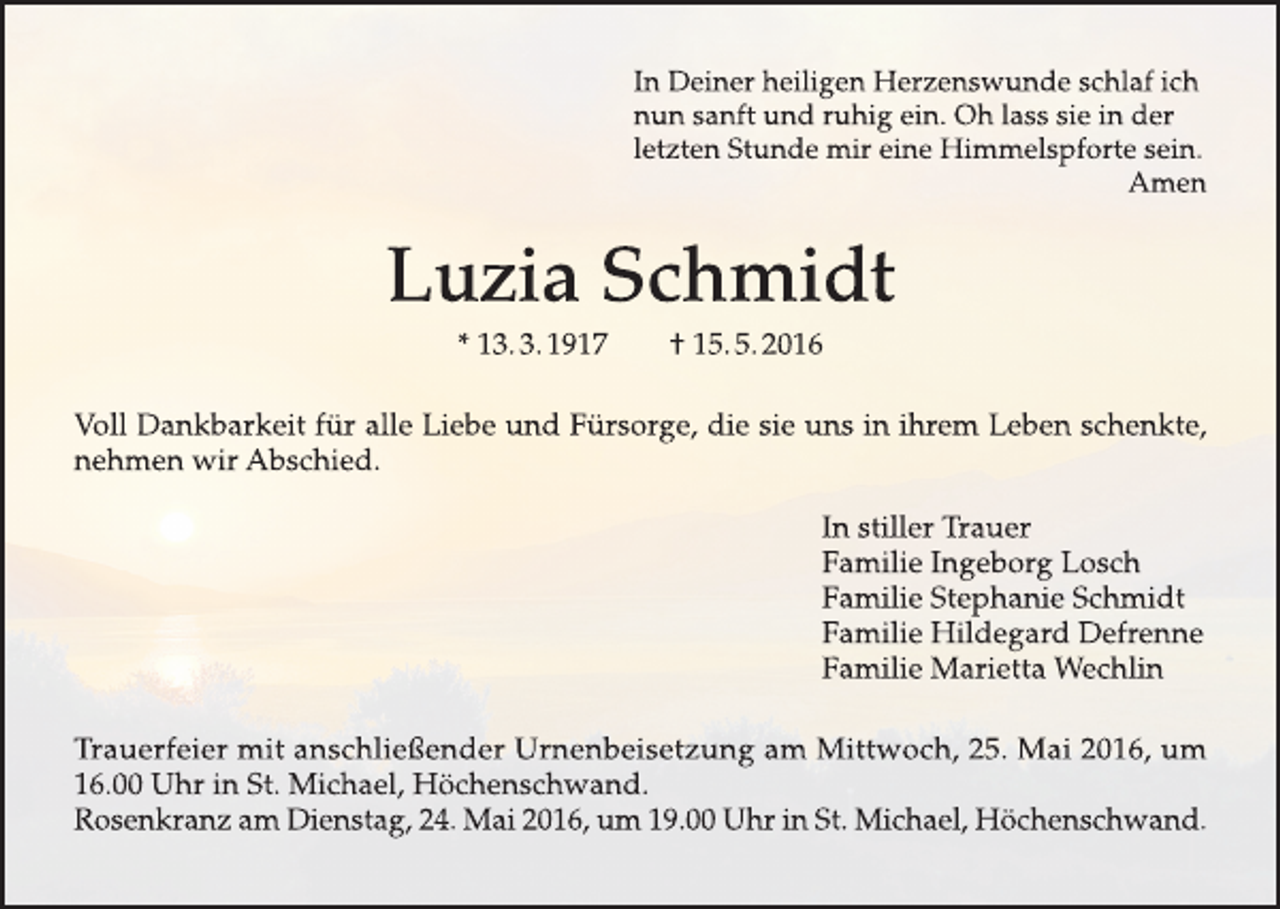 In Deiner heiligen Herzenswunde schlaf ich nun sanft und ruhig ein. Oh lass sie in der letzten Stunde mir eine Himmelspforte sein.
Amen

Luzia Schmidt

* 13. 3. 1917 † 15. 5. 2016

Voll Dankbarkeit für alle Liebe und Fürsorge, die sie uns in ihrem Leben schenkte, nehmen wir Abschied.

In stiller Trauer
Familie Ingeborg Losch
Familie Stephanie Schmidt
Familie Hildegard Defrenne
Familie Marietta Wechlin

Trauerfeier mit anschließender Urnenbeisetzung am Mittwoch, 25. Mai 2016, um 16.00 Uhr in St. Michael, Höchenschwand.
Rosenkranz am Dienstag, 24. Mai 2016, um 19.00 Uhr in St. Michael, Höchenschwand.